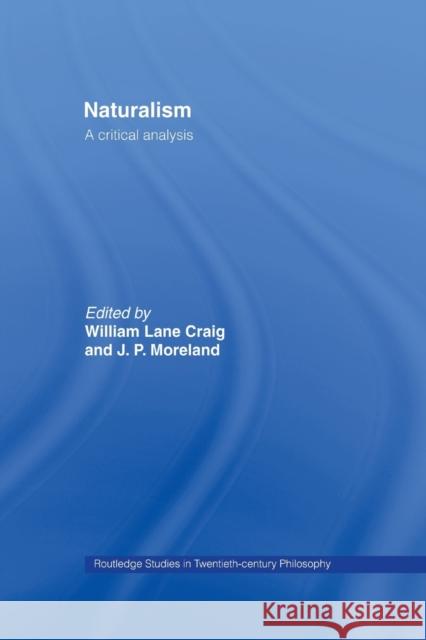 Naturalism
A critical analysis

Edited by
William Lane Craig
and J. P. Moreland

Routledge Studies in Twentieth-century Philosophy